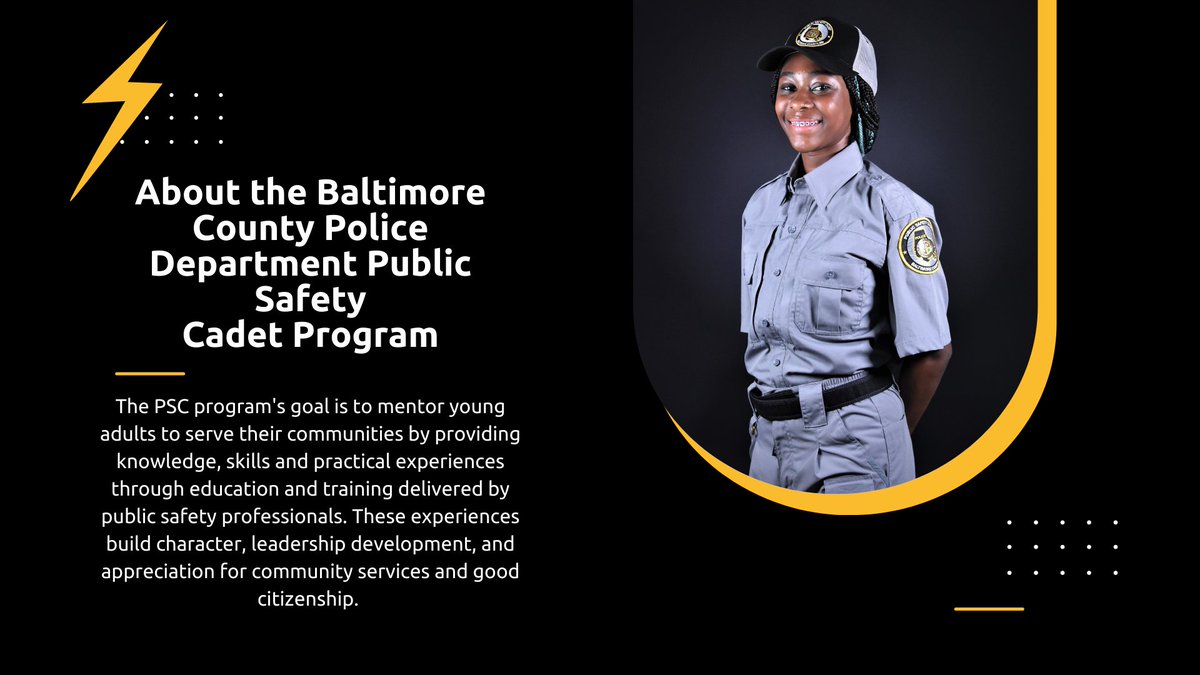 About the Baltimore County Police Department Public Safety Cadet Program

The PSC program's goal is to mentor young adults to serve their communities by providing knowledge, skills and practical experiences through education and training delivered by public safety professionals. These experiences build character, leadership development, and appreciation for community services and good citizenship.